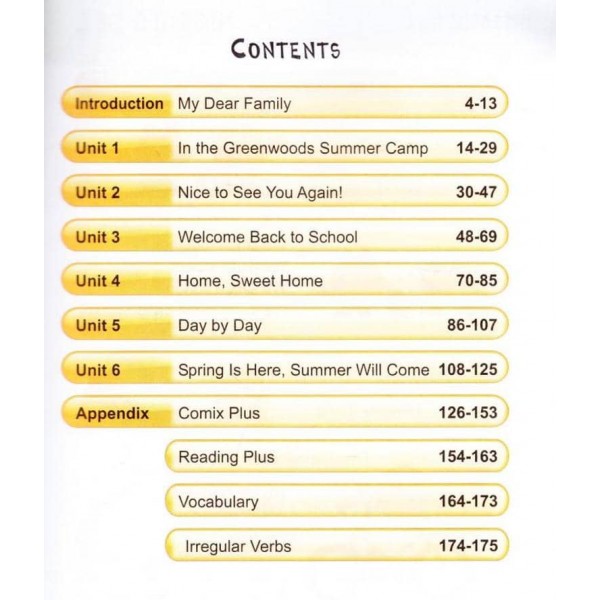 CONTENTS

Introduction My Dear Family 4-13
Unit 1 In the Greenwoods Summer Camp 14-29
Unit 2 Nice to See You Again! 30-47
Unit 3 Welcome Back to School 48-69
Unit 4 Home, Sweet Home 70-85
Unit 5 Day by Day 86-107
Unit 6 Spring Is Here, Summer Will Come 108-125
Appendix Comix Plus 126-153
Reading Plus 154-163
Vocabulary 164-173
Irregular Verbs 174-175